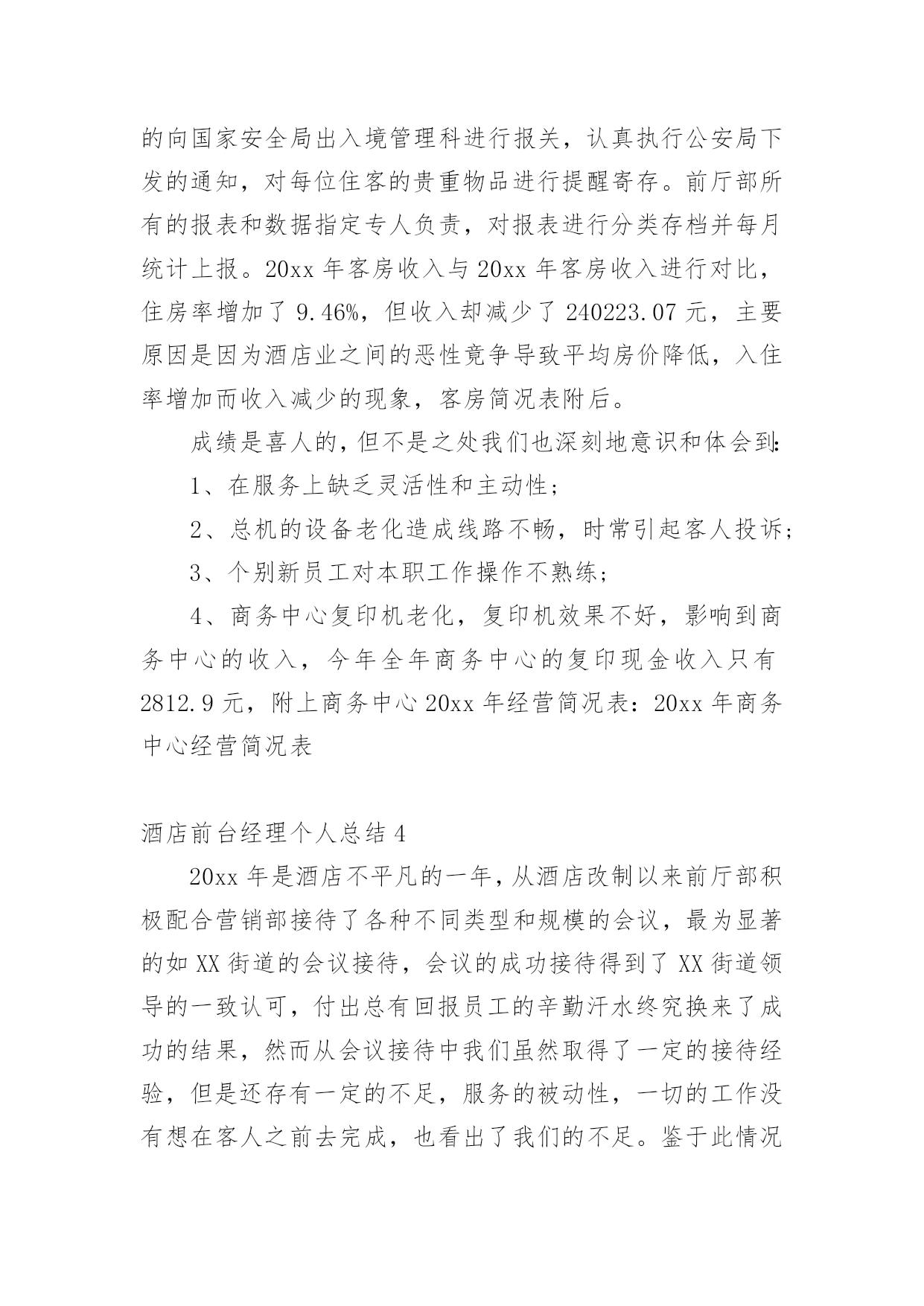 的向国家安全局出入境管理科进行报关，认真执行公安局下发的通知，对每位住客的贵重物品进行提醒寄存。前厅部所有的报表和数据指定专人负责，对报表进行分类存档并每月统计上报。20xx 年客房收入与 20xx 年客房收入进行对比，住房率增加了 9.46%，但收入却减少了 240223.07 元，主要原因是因为酒店业之间的恶性竞争导致平均房价降低，入住率增加而收入减少的现象，客房简况表附后。

成绩是喜人的，但不是之处我们也深刻地意识和体会到：

1、在服务上缺乏灵活性和主动性；

2、总机的设备老化造成线路不畅，时常引起客人投诉；

3、个别新员工对本职工作操作不熟练；

4、商务中心复印机老化，复印机效果不好，影响到商务中心的收入，今年全年商务中心的复印现金收入只有 2812.9 元，附上商务中心 20xx 年经营简况表：20xx 年商务中心经营简况表

酒店前台经理个人总结 4

20xx 年是酒店不平凡的一年，从酒店改制以来前厅部积极配合营销部接待了各种不同类型和规模的会议，最为显著的如 XX 街道的会议接待，会议的成功接待得到了 XX 街道领导的一致认可，付出总有回报员工的辛勤汗水终究换来了成功的结果，然而从会议接待中我们虽然取得了一定的接待经验，但是还存有一定的不足，服务的被动性，一切的工作没有想在客人之前去完成，也看出了我们的不足。鉴于此情况